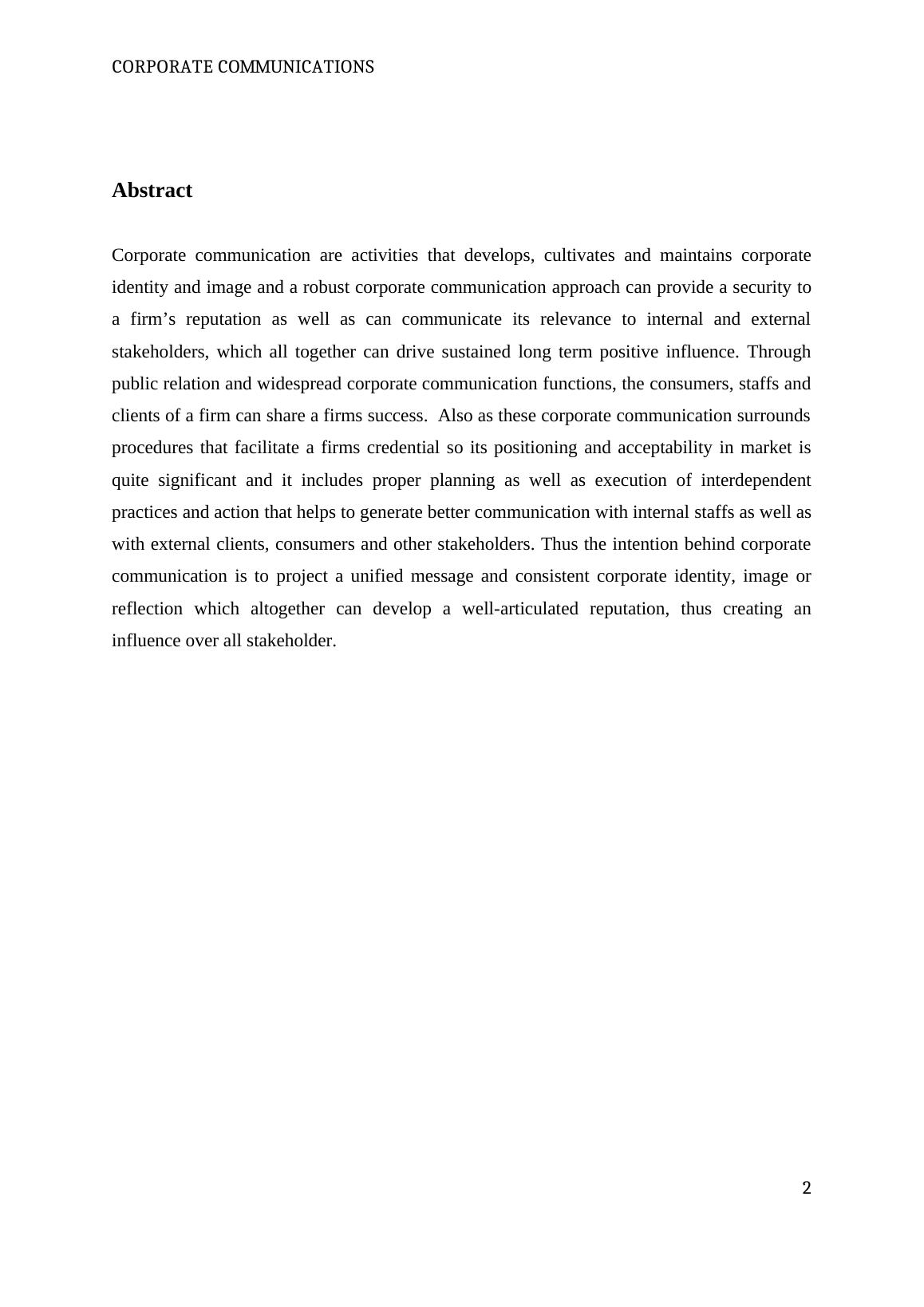 CORPORATE COMMUNICATIONS

Abstract

Corporate communication are activities that develops, cultivates and maintains corporate identity and image and a robust corporate communication approach can provide a security to a firm’s reputation as well as can communicate its relevance to internal and external stakeholders, which all together can drive sustained long term positive influence. Through public relation and widespread corporate communication functions, the consumers, staffs and clients of a firm can share a firms success. Also as these corporate communication surrounds procedures that facilitate a firms credential so its positioning and acceptability in market is quite significant and it includes proper planning as well as execution of interdependent practices and action that helps to generate better communication with internal staffs as well as with external clients, consumers and other stakeholders. Thus the intention behind corporate communication is to project a unified message and consistent corporate identity, image or reflection which altogether can develop a well-articulated reputation, thus creating an influence over all stakeholder.

2